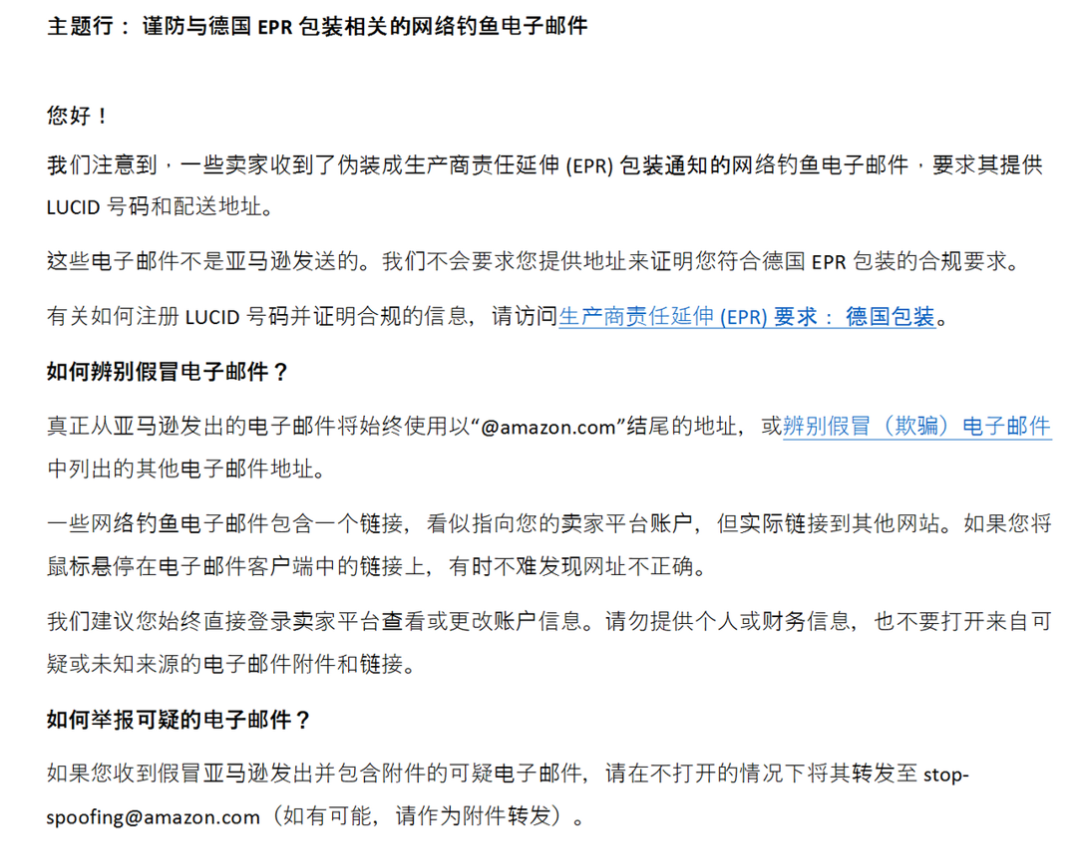 主题行： 谨防与德国 EPR 包装相关的网络钓鱼电子邮件

您好！

我们注意到，一些卖家收到了伪装成生产商责任延伸 (EPR) 包装通知的网络钓鱼电子邮件，要求其提供 LUCID 号码和配送地址。

这些电子邮件不是亚马逊发送的。我们不会要求您提供地址来证明您符合德国 EPR 包装的合规要求。

有关如何注册 LUCID 号码并证明合规的信息，请访问生产商责任延伸 (EPR) 要求： 德国包装。

如何辨别假冒电子邮件？

真正从亚马逊发出的电子邮件将始终使用以“@amazon.com”结尾的地址，或辨别假冒（欺骗）电子邮件中列出的其他电子邮件地址。

一些网络钓鱼电子邮件包含一个链接，看似指向您的卖家平台账户，但实际链接到其他网站。如果您将鼠标悬停在电子邮件客户端中的链接上，有时不难发现网址不正确。

我们建议您始终直接登录卖家平台查看或更改账户信息。请勿提供个人或财务信息，也不要打开来自可疑或未知来源的电子邮件附件和链接。

如何举报可疑的电子邮件？

如果您收到假冒亚马逊发出并包含附件的可疑电子邮件，请在不打开的情况下将其转发至 stop-spoofing@amazon.com（如有可能，请作为附件转发）。